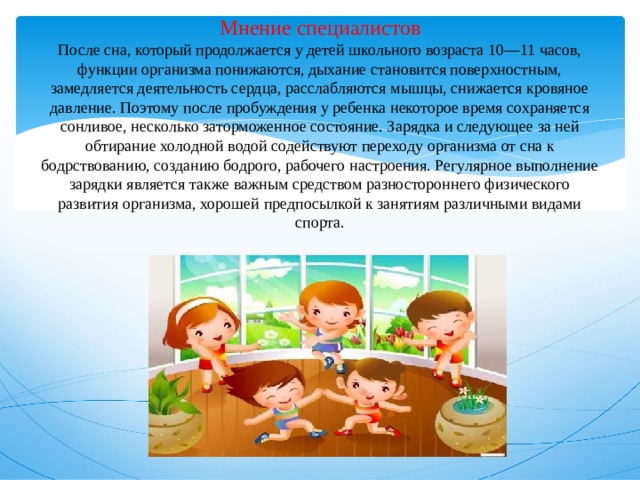 Мнение специалистов

После сна, который продолжается у детей школьного возраста 10—11 часов, функции организма понижаются, дыхание становится поверхностным, замедляется деятельность сердца, расслабляются мышцы, снижается кровяное давление. Поэтому после пробуждения у ребенка некоторое время сохраняется сонливое, несколько заторможенное состояние. Зарядка и следующее за ней обтирание холодной водой содействуют переходу организма от сна к бодрствованию, созданию бодрого, рабочего настроения. Регулярное выполнение зарядки является также важным средством разностороннего физического развития организма, хорошей предпосылкой к занятиям различными видами спорта.